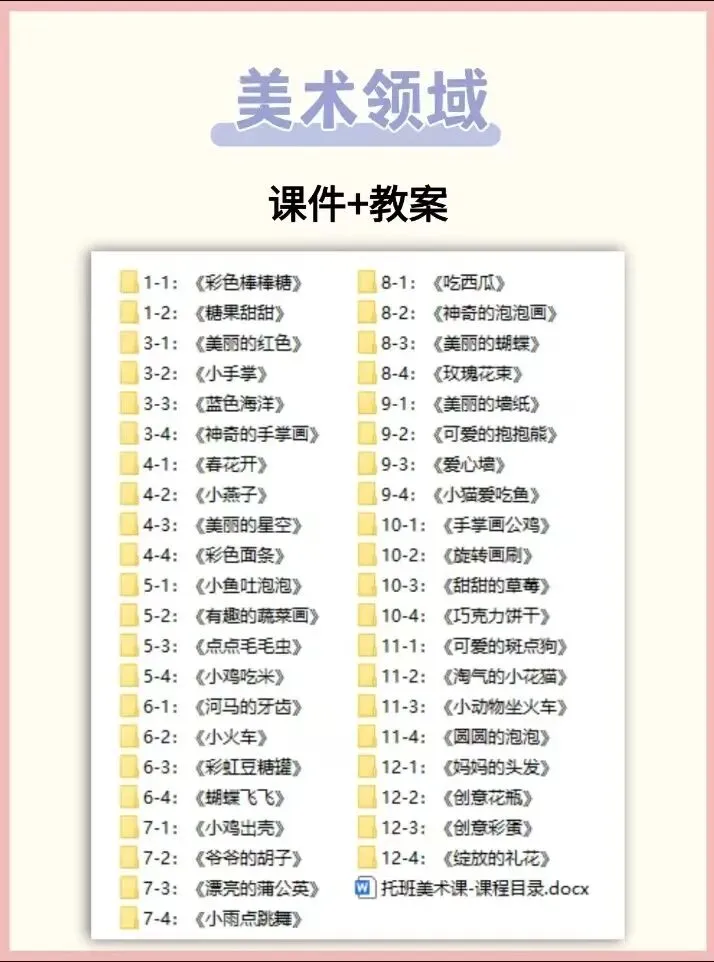 美术领域

课件+教案

1-1:《彩色棒棒糖》
1-2:《糖果甜甜》
3-1:《美丽的红色》
3-2:《小手掌》
3-3:《蓝色海洋》
3-4:《神奇的手掌画》
4-1:《春花开》
4-2:《小燕子》
4-3:《美丽的星空》
4-4:《彩色面条》
5-1:《小鱼吐泡泡》
5-2:《有趣的蔬菜画》
5-3:《点点毛毛虫》
5-4:《小鸡吃米》
6-1:《河马的牙齿》
6-2:《小火车》
6-3:《彩虹豆糖罐》
6-4:《蝴蝶飞飞》
7-1:《小鸡出壳》
7-2:《爷爷的胡子》
7-3:《漂亮的蒲公英》
7-4:《小雨点跳舞》

8-1:《吃西瓜》
8-2:《神奇的泡泡画》
8-3:《美丽的蝴蝶》
8-4:《玫瑰花束》
9-1:《美丽的墙纸》
9-2:《可爱的抱抱熊》
9-3:《爱心墙》
9-4:《小猫爱吃鱼》
10-1:《手掌画公鸡》
10-2:《旋转画刷》
10-3:《甜甜的草莓》
10-4:《巧克力饼干》
11-1:《可爱的斑点狗》
11-2:《淘气的小花猫》
11-3:《小动物坐火车》
11-4:《圆圆的泡泡》
12-1:《妈妈的头发》
12-2:《创意花瓶》
12-3:《创意彩蛋》
12-4:《绽放的礼花》
托班美术课-课程目录.docx